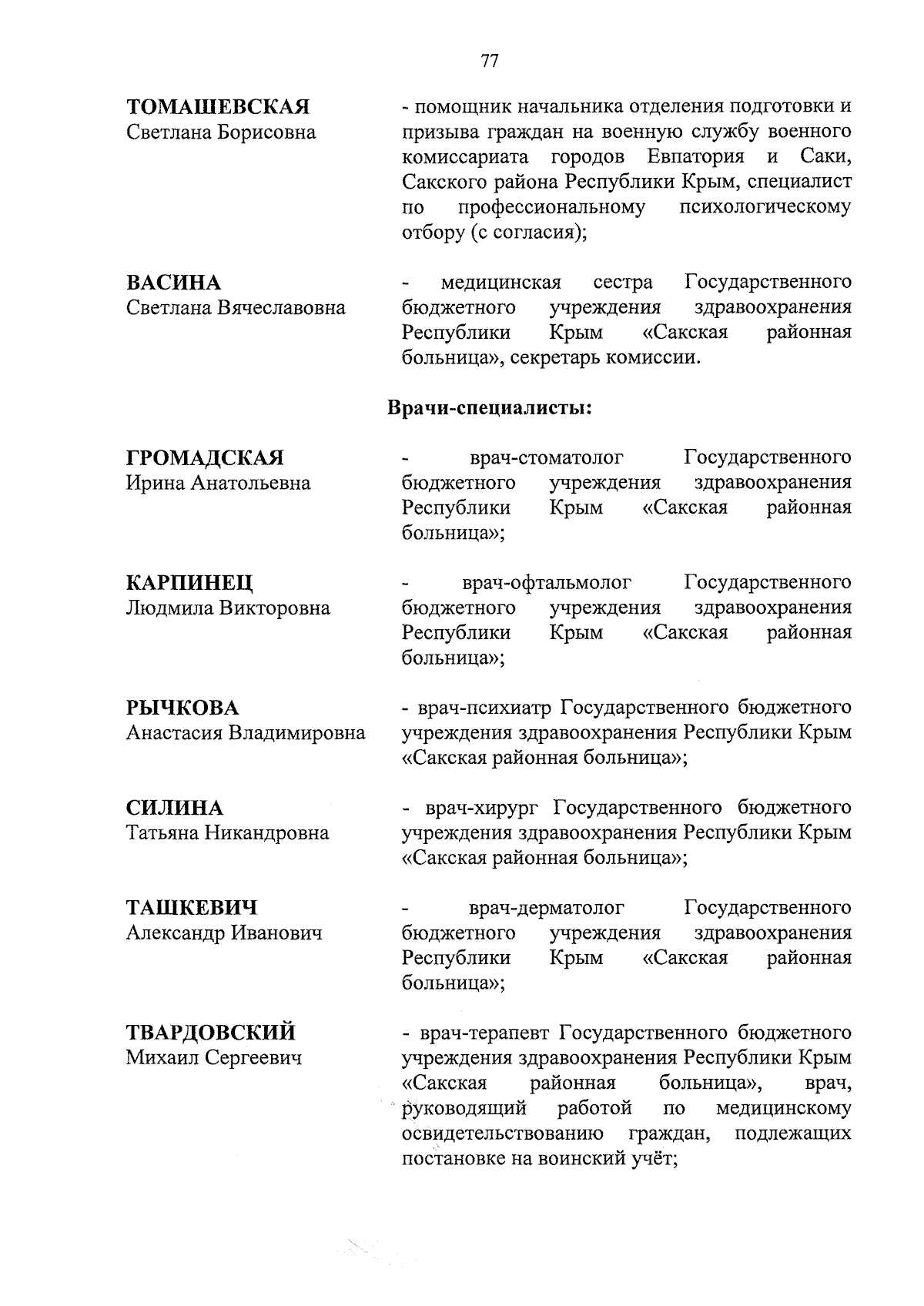 77

ТОМАШЕВСКАЯ
Светлана Борисовна

- помощник начальника отделения подготовки и призыва граждан на военную службу военного комиссариата городов Евпатория и Саки, Сакского района Республики Крым, специалист по профессиональному психологическому отбору (с согласия);

ВАСИНА
Светлана Вячеславовна

- медицинская сестра Государственного бюджетного учреждения здравоохранения Республики Крым «Сакская районная больница», секретарь комиссии.

Врачи-специалисты:

ГРОМАДСКАЯ
Ирина Анатольевна

- врач-стоматолог Государственного бюджетного учреждения здравоохранения Республики Крым «Сакская районная больница»;

КАРПИНЕЦ
Людмила Викторовна

- врач-офтальмолог Государственного бюджетного учреждения здравоохранения Республики Крым «Сакская районная больница»;

РЫЧКОВА
Анастасия Владимировна

- врач-психиатр Государственного бюджетного учреждения здравоохранения Республики Крым «Сакская районная больница»;

СИЛИНА
Татьяна Никандровна

- врач-хирург Государственного бюджетного учреждения здравоохранения Республики Крым «Сакская районная больница»;

ТАШКЕВИЧ
Александр Иванович

- врач-дерматолог Государственного бюджетного учреждения здравоохранения Республики Крым «Сакская районная больница»;

ТВАРДОВСКИЙ
Михаил Сергеевич

- врач-терапевт Государственного бюджетного учреждения здравоохранения Республики Крым «Сакская районная больница», врач, руководящий работой по медицинскому освидетельствованию граждан, подлежащих постановке на воинский учёт;